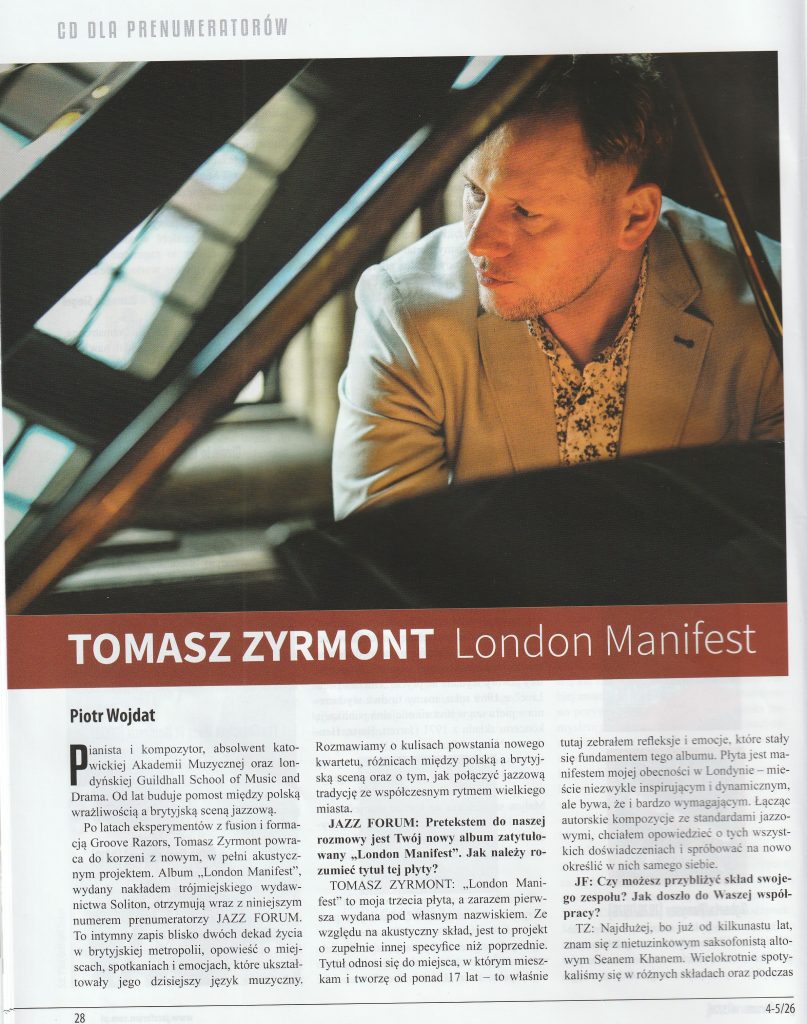 CD DLA PRENUMERATORÓW

TOMASZ ZYRMONT London Manifest

Piotr Wojdat

Pianista i kompozytor, absolwent katowickiej Akademii Muzycznej oraz londyńskiej Guildhall School of Music and Drama. Od lat buduje pomost między polską wrażliwością a brytyjską sceną jazzową.

Po latach eksperymentów z fusion i formacją Groove Razors, Tomasz Zyrmont powraca do korzeni z nowym, w pełni akustycznym projektem. Album „London Manifest", wydany nakładem trójmiejskiego wydawnictwa Soliton, otrzymują wraz z niniejszym numerem prenumeratorzy JAZZ FORUM. To intymny zapis blisko dwóch dekad życia w brytyjskiej metropolii, opowieść o miejscach, spotkaniach i emocjach, które ukształtowały jego dzisiejszy język muzyczny. Rozmawiamy o kulisach powstania nowego kwartetu, różnicach między polską a brytyjską sceną oraz o tym, jak połączyć jazzową tradycję ze współczesnym rytmem wielkiego miasta.

JAZZ FORUM: Pretekstem do naszej rozmowy jest Twój nowy album zatytułowany „London Manifest". Jak należy rozumieć tytuł tej płyty?

TOMASZ ZYRMONT: „London Manifest" to moja trzecia płyta, a zarazem pierwsza wydana pod własnym nazwiskiem. Ze względu na akustyczny skład, jest to projekt o zupełnie innej specyfice niż poprzednie. Tytuł odnosi się do miejsca, w którym mieszkam i tworzę od ponad 17 lat – to właśnie tutaj zebrałem refleksje i emocje, które stały się fundamentem tego albumu. Płyta jest manifestem mojej obecności w Londynie – mieście niezwykle inspirującym i dynamicznym, ale bywa, że i bardzo wymagającym. Łącząc autorskie kompozycje ze standardami jazzowymi, chciałem opowiedzieć o tych wszystkich doświadczeniach i spróbować na nowo określić w nich samego siebie.

JF: Czy możesz przybliżyć skład swojego zespołu? Jak doszło do Waszej współpracy?

TZ: Najdłużej, bo już od kilkunastu lat, znam się z nietuzinkowym saksofonistą altowym Seanem Khanem. Wielokrotnie spotykaliśmy się w różnych składach oraz podczas

28

4-5/26